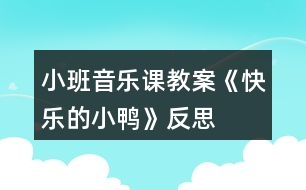 小班音乐课教案《快乐的小鸭》反思